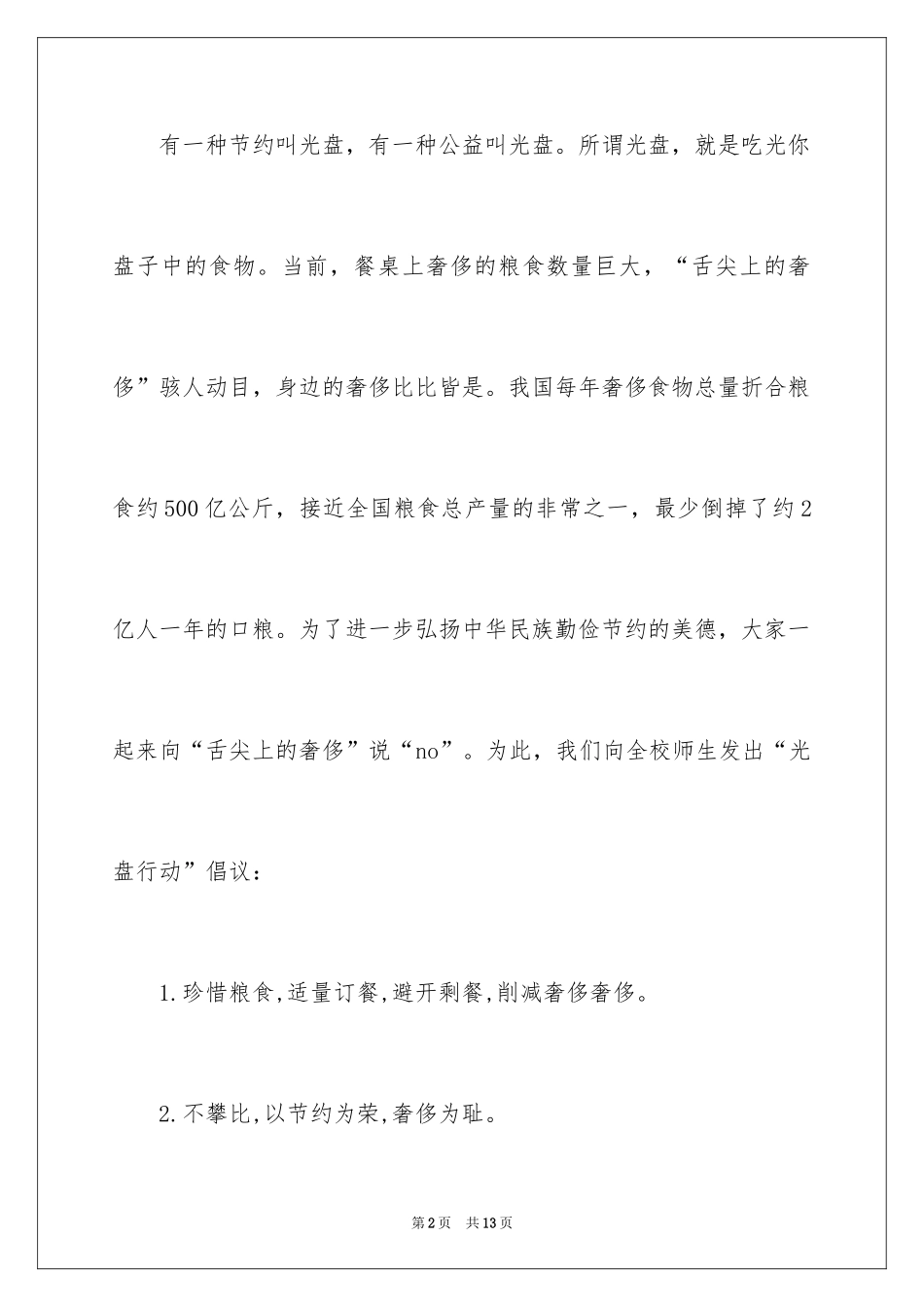 有一种节约叫光盘，有一种公益叫光盘。所谓光盘，就是吃光你盘子中的食物。当前，餐桌上奢侈的粮食数量巨大，“舌尖上的奢侈”骇人动目，身边的奢侈比比皆是。我国每年奢侈食物总量折合粮食约500亿公斤，接近全国粮食总产量的非常之一，最少倒掉了约2亿人一年的口粮。为了进一步弘扬中华民族勤俭节约的美德，大家一起来向“舌尖上的奢侈”说“no”。为此，我们向全校师生发出“光盘行动”倡议：

1.珍惜粮食,适量订餐,避开剩餐,削减奢侈奢侈。

2.不攀比,以节约为荣,奢侈为耻。

第2页　共13页